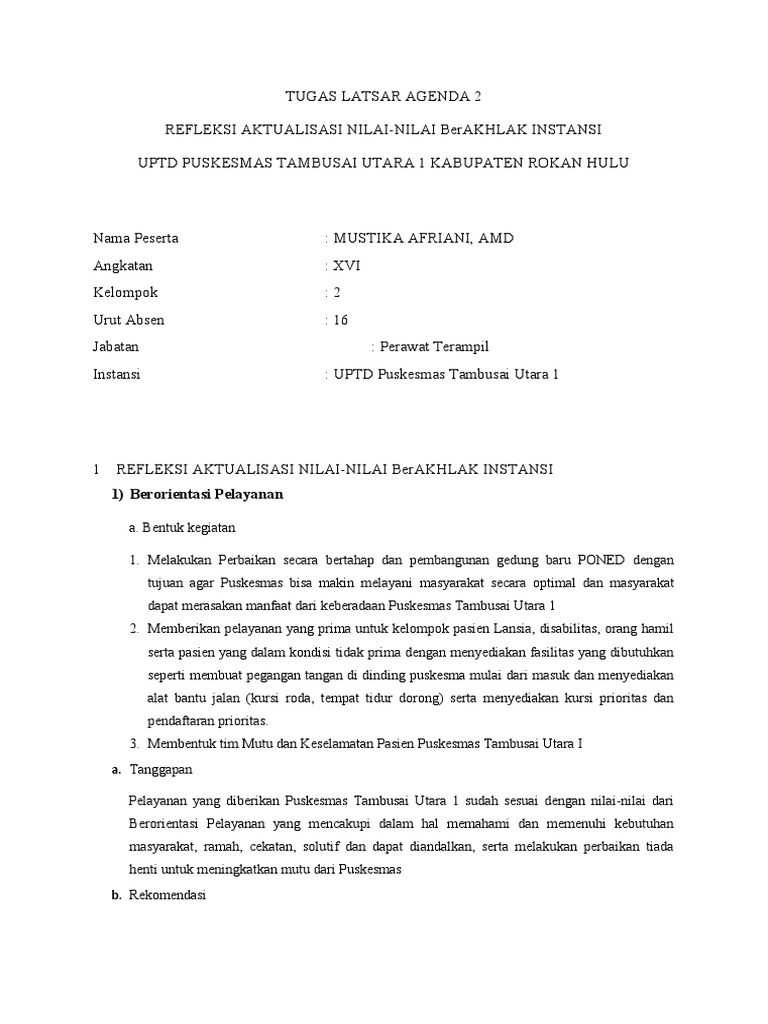 TUGAS LATSAR AGENDA 2

REFLEKSI AKTUALISASI NILAI-NILAI BerAKHLAK INSTANSI

UPTD PUSKESMAS TAMBUSAI UTARA 1 KABUPATEN ROKAN HULU

Nama Peserta : MUSTIKA AFRIANI, AMD
Angkatan : XVI
Kelompok : 2
Urut Absen : 16
Jabatan : Perawat Terampil
Instansi : UPTD Puskesmas Tambusai Utara 1

1 REFLEKSI AKTUALISASI NILAI-NILAI BerAKHLAK INSTANSI

1) Berorientasi Pelayanan

a. Bentuk kegiatan

1. Melakukan Perbaikan secara bertahap dan pembangunan gedung baru PONED dengan tujuan agar Puskesmas bisa makin melayani masyarakat secara optimal dan masyarakat dapat merasakan manfaat dari keberadaan Puskesmas Tambusai Utara 1

2. Memberikan pelayanan yang prima untuk kelompok pasien Lansia, disabilitas, orang hamil serta pasien yang dalam kondisi tidak prima dengan menyediakan fasilitas yang dibutuhkan seperti membuat pegangan tangan di dinding puskesma mulai dari masuk dan menyediakan alat bantu jalan (kursi roda, tempat tidur dorong) serta menyediakan kursi prioritas dan pendaftaran prioritas.

3. Membentuk tim Mutu dan Keselamatan Pasien Puskesmas Tambusai Utara I

a. Tanggapan

Pelayanan yang diberikan Puskesmas Tambusai Utara 1 sudah sesuai dengan nilai-nilai dari Berorientasi Pelayanan yang mencakupi dalam hal memahami dan memenuhi kebutuhan masyarakat, ramah, cekatan, solutif dan dapat diandalkan, serta melakukan perbaikan tiada henti untuk meningkatkan mutu dari Puskesmas

b. Rekomendasi